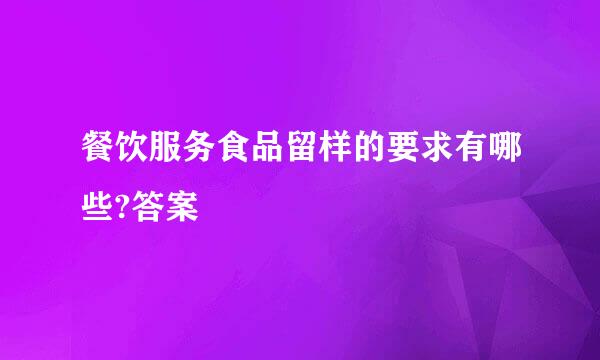 餐饮服务食品留样的要求有哪些?答案